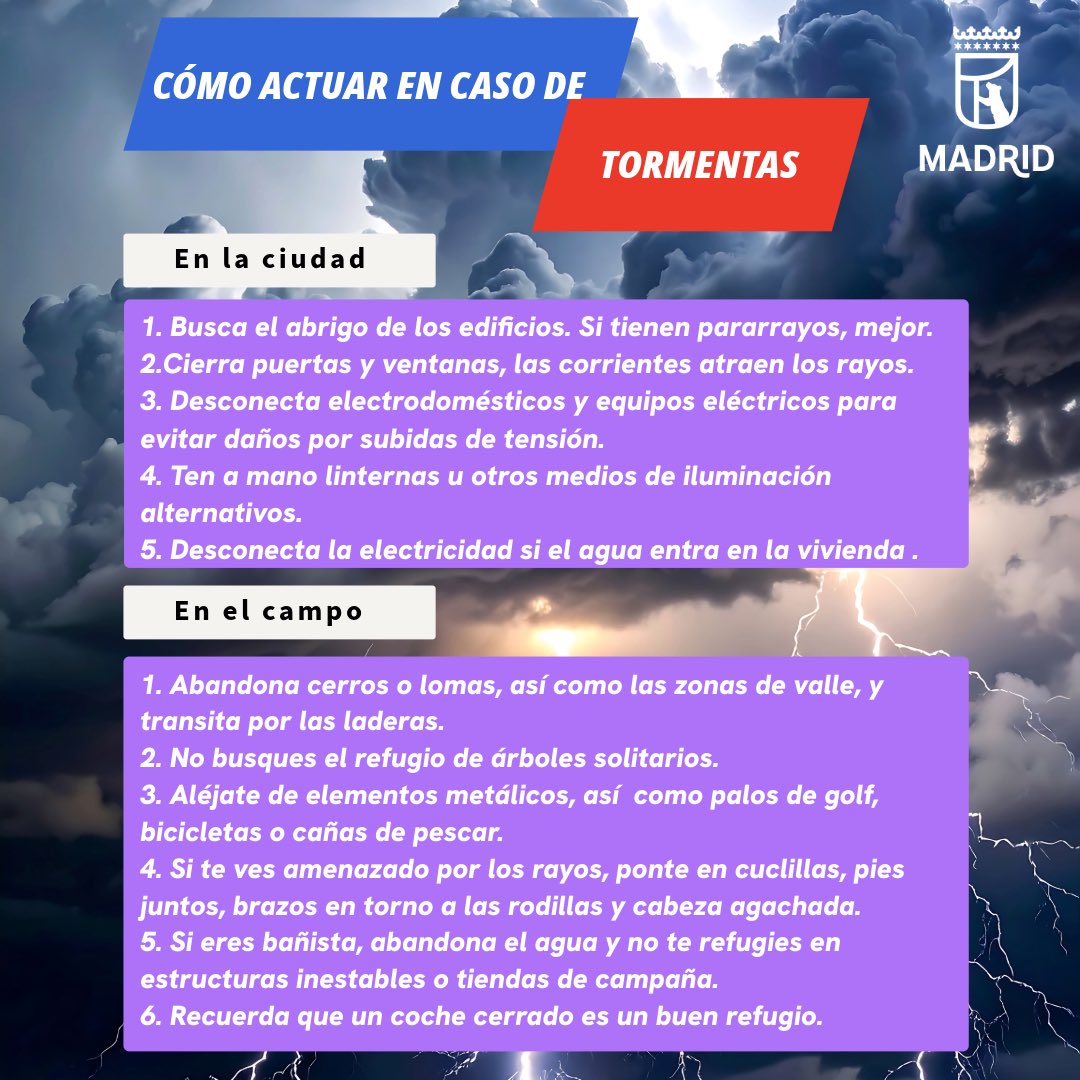 CÓMO ACTUAR EN CASO DE

TORMENTAS

MADRID

En la ciudad

1. Busca el abrigo de los edificios. Si tienen pararrayos, mejor.
2.Cierra puertas y ventanas, las corrientes atraen los rayos.
3. Desconecta electrodomésticos y equipos eléctricos para evitar daños por subidas de tensión.
4. Ten a mano linternas u otros medios de iluminación alternativos.
5. Desconecta la electricidad si el agua entra en la vivienda .

En el campo

1. Abandona cerros o lomas, así como las zonas de valle, y transita por las laderas.
2. No busques el refugio de árboles solitarios.
3. Aléjate de elementos metálicos, así como palos de golf, bicicletas o cañas de pescar.
4. Si te ves amenazado por los rayos, ponte en cuclillas, pies juntos, brazos en torno a las rodillas y cabeza agachada.
5. Si eres bañista, abandona el agua y no te refugies en estructuras inestables o tiendas de campaña.
6. Recuerda que un coche cerrado es un buen refugio.